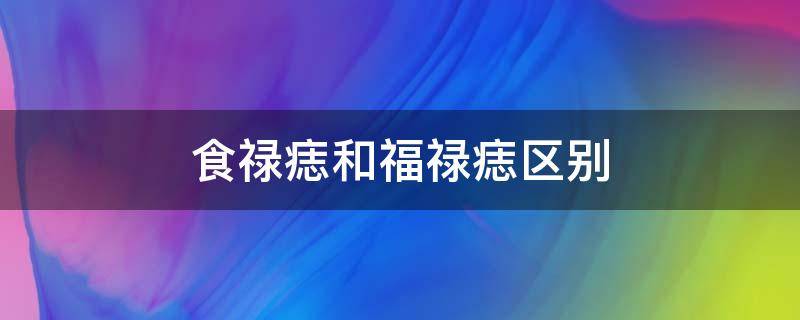 食禄痣和福禄痣区别